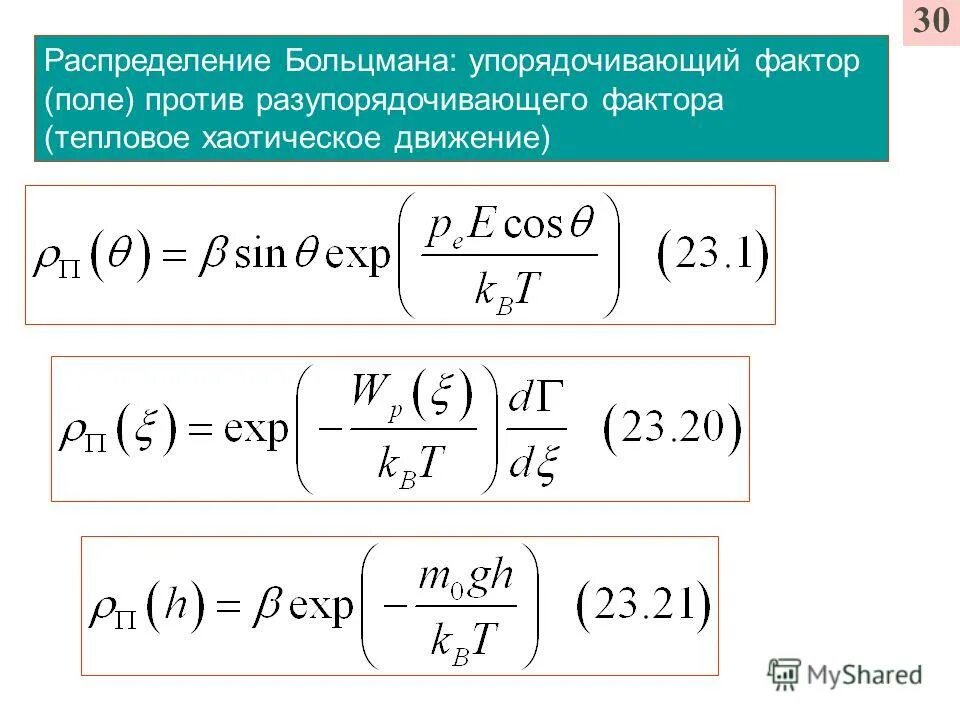 30

Распределение Больцмана: упорядочивающий фактор (поле) против разупорядочивающего фактора (тепловое хаотическое движение)

$\rho_{\Pi}(\theta) = \beta \sin\theta \exp\left(\frac{p_e E \cos\theta}{k_B T}\right) \quad (23.1)$

$\rho_{\Pi}(\xi) = \exp\left(-\frac{W_p(\xi)}{k_B T}\right)\frac{d\Gamma}{d\xi} \quad (23.20)$

$\rho_{\Pi}(h) = \beta \exp\left(-\frac{m_0 g h}{k_B T}\right) \quad (23.21)$

MyShared